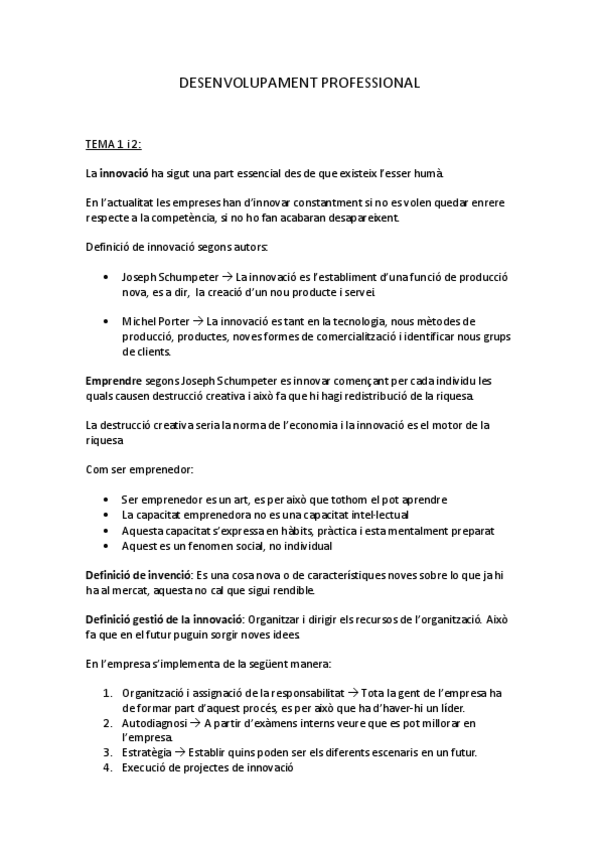 DESENVOLUPAMENT PROFESSIONAL

TEMA 1 i 2:

La innovació ha sigut una part essencial des de que existeix l'esser humà.

En l'actualitat les empreses han d'innovar constantment si no es volen quedar enrere respecte a la competència, si no ho fan acabaran desapareixent.

Definició de innovació segons autors:

• Joseph Schumpeter → La innovació es l'establiment d'una funció de producció nova, es a dir, la creació d'un nou producte i servei.

• Michel Porter → La innovació es tant en la tecnologia, nous mètodes de producció, productes, noves formes de comercialització i identificar nous grups de clients.

Emprendre segons Joseph Schumpeter es innovar començant per cada individu les quals causen destrucció creativa i això fa que hi hagi redistribució de la riquesa.

La destrucció creativa seria la norma de l'economia i la innovació es el motor de la riquesa

Com ser emprenedor:

• Ser emprenedor es un art, es per això que tothom el pot aprendre
• La capacitat emprenedora no es una capacitat intel·lectual
• Aquesta capacitat s'expressa en hàbits, pràctica i esta mentalment preparat
• Aquest es un fenomen social, no individual

Definició de invenció: Es una cosa nova o de característiques noves sobre lo que ja hi ha al mercat, aquesta no cal que sigui rendible.

Definició gestió de la innovació: Organitzar i dirigir els recursos de l'organització. Això fa que en el futur puguin sorgir noves idees.

En l'empresa s'implementa de la següent manera:

1. Organització i assignació de la responsabilitat → Tota la gent de l'empresa ha de formar part d'aquest procés, es per això que ha d'haver-hi un líder.
2. Autodiagnosi → A partir d'exàmens interns veure que es pot millorar en l'empresa.
3. Estratègia → Establir quins poden ser els diferents escenaris en un futur.
4. Execució de projectes de innovació